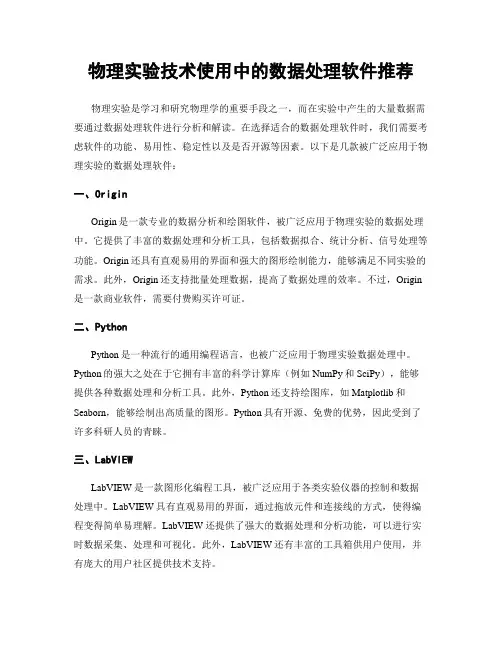 物理实验技术使用中的数据处理软件推荐

物理实验是学习和研究物理学的重要手段之一，而在实验中产生的大量数据需要通过数据处理软件进行分析和解读。在选择适合的数据处理软件时，我们需要考虑软件的功能、易用性、稳定性以及是否开源等因素。以下是几款被广泛应用于物理实验的数据处理软件：

一、Origin

Origin是一款专业的数据分析和绘图软件，被广泛应用于物理实验的数据处理中。它提供了丰富的数据处理和分析工具，包括数据拟合、统计分析、信号处理等功能。Origin还具有直观易用的界面和强大的图形绘制能力，能够满足不同实验的需求。此外，Origin还支持批量处理数据，提高了数据处理的效率。不过，Origin是一款商业软件，需要付费购买许可证。

二、Python

Python是一种流行的通用编程语言，也被广泛应用于物理实验数据处理中。Python的强大之处在于它拥有丰富的科学计算库（例如NumPy和SciPy），能够提供各种数据处理和分析工具。此外，Python还支持绘图库，如Matplotlib和Seaborn，能够绘制出高质量的图形。Python具有开源、免费的优势，因此受到了许多科研人员的青睐。

三、LabVIEW

LabVIEW是一款图形化编程工具，被广泛应用于各类实验仪器的控制和数据处理中。LabVIEW具有直观易用的界面，通过拖放元件和连接线的方式，使得编程变得简单易理解。LabVIEW还提供了强大的数据处理和分析功能，可以进行实时数据采集、处理和可视化。此外，LabVIEW还有丰富的工具箱供用户使用，并有庞大的用户社区提供技术支持。